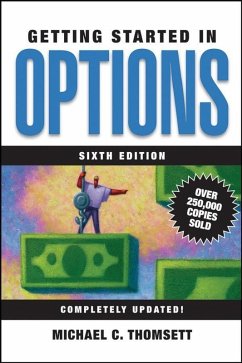 GETTING STARTED IN
OPTIONS

SIXTH EDITION

OVER 250,000 COPIES SOLD

COMPLETELY UPDATED!

MICHAEL C. THOMSETT